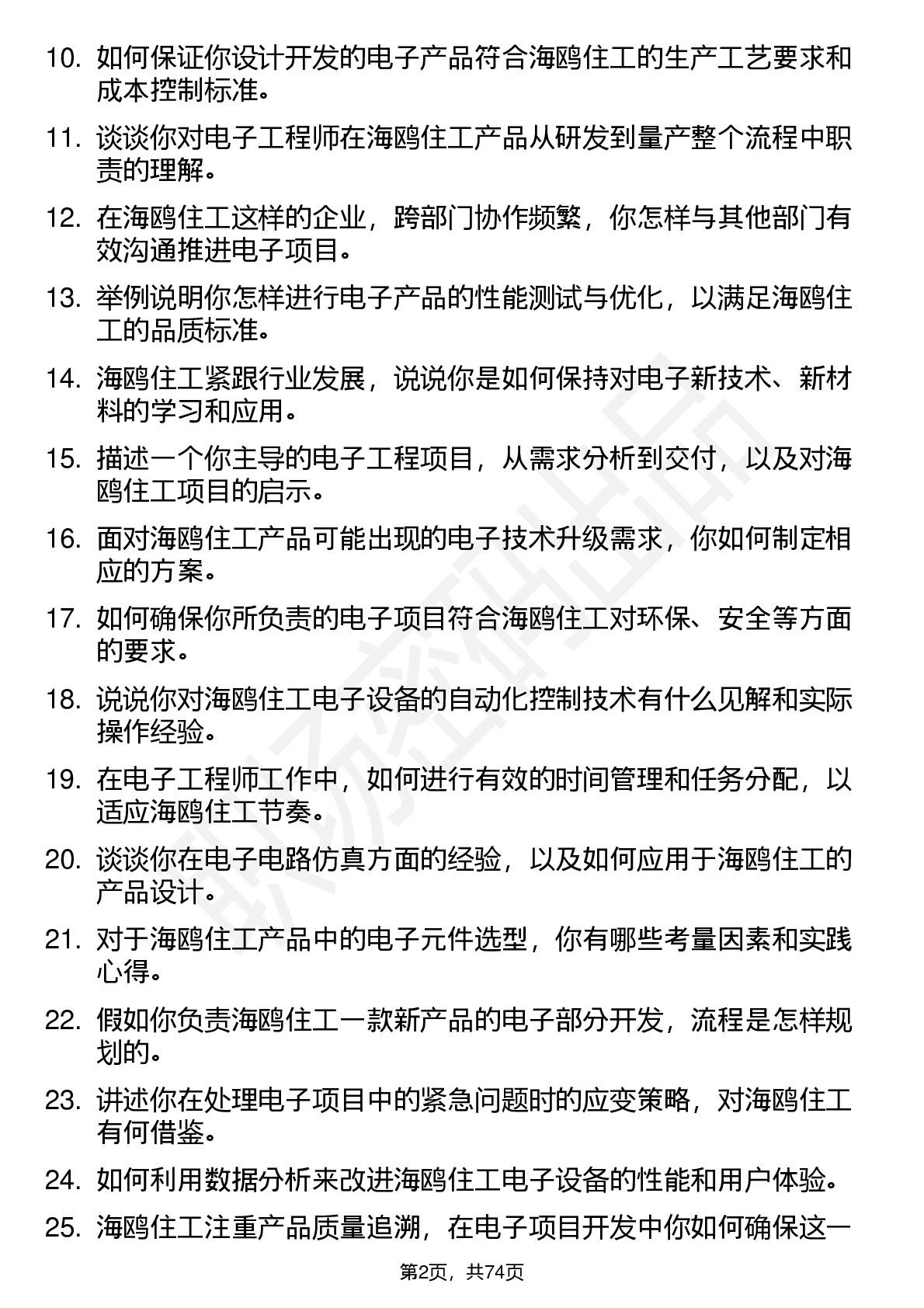 10. 如何保证你设计开发的电子产品符合海鸥住工的生产工艺要求和成本控制标准。

11. 谈谈你对电子工程师在海鸥住工产品从研发到量产整个流程中职责的理解。

12. 在海鸥住工这样的企业，跨部门协作频繁，你怎样与其他部门有效沟通推进电子项目。

13. 举例说明你怎样进行电子产品的性能测试与优化，以满足海鸥住工的品质标准。

14. 海鸥住工紧跟行业发展，说说你是如何保持对电子新技术、新材料的学习和应用。

15. 描述一个你主导的电子工程项目，从需求分析到交付，以及对海鸥住工项目的启示。

16. 面对海鸥住工产品可能出现的电子技术升级需求，你如何制定相应的方案。

17. 如何确保你所负责的电子项目符合海鸥住工对环保、安全等方面的要求。

18. 说说你对海鸥住工电子设备的自动化控制技术有什么见解和实际操作经验。

19. 在电子工程师工作中，如何进行有效的时间管理和任务分配，以适应海鸥住工节奏。

20. 谈谈你在电子电路仿真方面的经验，以及如何应用于海鸥住工的产品设计。

21. 对于海鸥住工产品中的电子元件选型，你有哪些考量因素和实践心得。

22. 假如你负责海鸥住工一款新产品的电子部分开发，流程是怎样规划的。

23. 讲述你在处理电子项目中的紧急问题时的应变策略，对海鸥住工有何借鉴。

24. 如何利用数据分析来改进海鸥住工电子设备的性能和用户体验。

25. 海鸥住工注重产品质量追溯，在电子项目开发中你如何确保这一

第2页，共74页